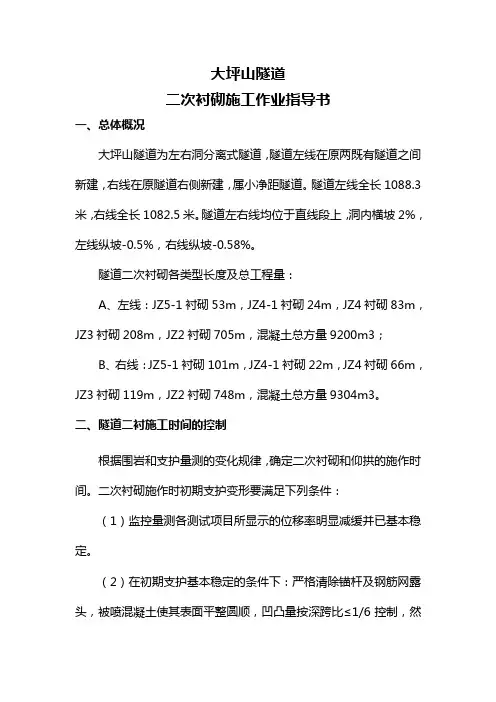 大坪山隧道
二次衬砌施工作业指导书

一、总体概况

大坪山隧道为左右洞分离式隧道，隧道左线在原两既有隧道之间新建，右线在原隧道右侧新建，属小净距隧道。隧道左线全长 1088.3 米，右线全长 1082.5 米。隧道左右线均位于直线段上，洞内横坡 2%，左线纵坡-0.5%，右线纵坡-0.58%。

隧道二次衬砌各类型长度及总工程量：

A、左线：JZ5-1 衬砌 53m，JZ4-1 衬砌 24m，JZ4 衬砌 83m，JZ3 衬砌 208m，JZ2 衬砌 705m，混凝土总方量 9200m3；

B、右线：JZ5-1 衬砌 101m，JZ4-1 衬砌 22m，JZ4 衬砌 66m，JZ3 衬砌 119m，JZ2 衬砌 748m，混凝土总方量 9304m3。

二、隧道二衬施工时间的控制

根据围岩和支护量测的变化规律，确定二次衬砌和仰拱的施作时间。二次衬砌施作时初期支护变形要满足下列条件：

（1）监控量测各测试项目所显示的位移率明显减缓并已基本稳定。

（2）在初期支护基本稳定的条件下：严格清除锚杆及钢筋网露头，被喷混凝土使其表面平整圆顺，凹凸量按深跨比≤1/6 控制，然